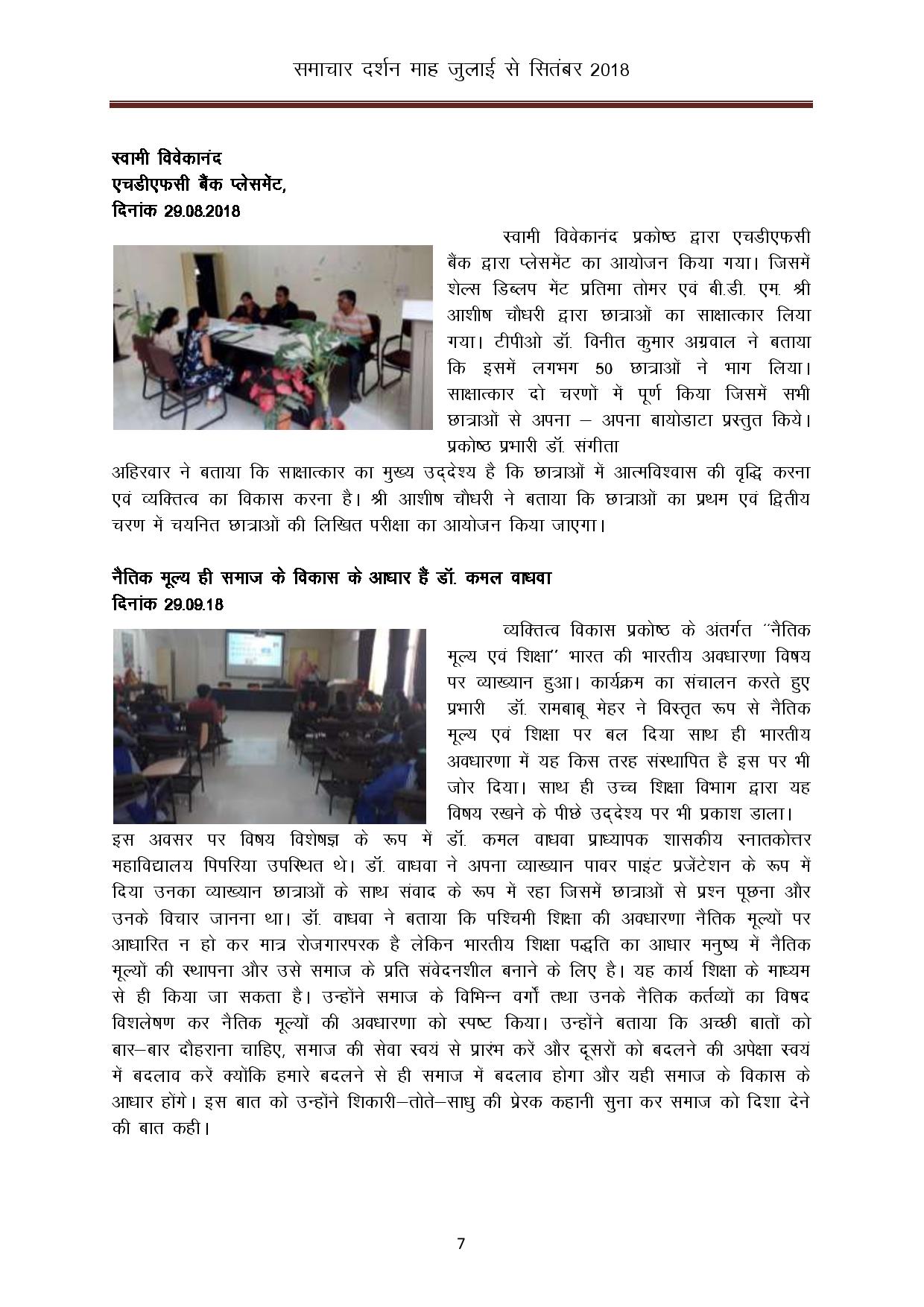 समाचार दर्शन माह जुलाई से सितंबर 2018

स्वामी विवेकानंद
एचडीएफसी बैंक प्लेसमेंट,
दिनांक 29.08.2018

स्वामी विवेकानंद प्रकोष्ठ द्वारा एचडीएफसी बैंक द्वारा प्लेसमेंट का आयोजन किया गया। जिसमें शेल्स डिब्लप मेंट प्रतिमा तोमर एवं बी.डी. एम. श्री आशीष चौधरी द्वारा छात्राओं का साक्षात्कार लिया गया। टीपीओ डॉ. विनीत कुमार अग्रवाल ने बताया कि इसमें लगभग 50 छात्राओं ने भाग लिया। साक्षात्कार दो चरणों में पूर्ण किया जिसमें सभी छात्राओं से अपना – अपना बायोडाटा प्रस्तुत किये। प्रकोष्ठ प्रभारी डॉ. संगीता अहिरवार ने बताया कि साक्षात्कार का मुख्य उद्देश्य है कि छात्राओं में आत्मविश्वास की वृद्धि करना एवं व्यक्तित्व का विकास करना है। श्री आशीष चौधरी ने बताया कि छात्राओं का प्रथम एवं द्वितीय चरण में चयनित छात्राओं की लिखित परीक्षा का आयोजन किया जाएगा।

नैतिक मूल्य ही समाज के विकास के आधार हैं डॉ. कमल वाधवा
दिनांक 29.09.18

व्यक्तित्व विकास प्रकोष्ठ के अंतर्गत ''नैतिक मूल्य एवं शिक्षा'' भारत की भारतीय अवधारणा विषय पर व्याख्यान हुआ। कार्यक्रम का संचालन करते हुए प्रभारी डॉ. रामबाबू मेहर ने विस्तृत रूप से नैतिक मूल्य एवं शिक्षा पर बल दिया साथ ही भारतीय अवधारणा में यह किस तरह संस्थापित है इस पर भी जोर दिया। साथ ही उच्च शिक्षा विभाग द्वारा यह विषय रखने के पीछे उद्देश्य पर भी प्रकाश डाला। इस अवसर पर विषय विशेषज्ञ के रूप में डॉ. कमल वाधवा प्राध्यापक शासकीय स्नातकोत्तर महाविद्यालय पिपरिया उपस्थित थे। डॉ. वाधवा ने अपना व्याख्यान पावर पाइंट प्रजेंटेशन के रूप में दिया उनका व्याख्यान छात्राओं के साथ संवाद के रूप में रहा जिसमें छात्राओं से प्रश्न पूछना और उनके विचार जानना था। डॉ. वाधवा ने बताया कि पश्चिमी शिक्षा की अवधारणा नैतिक मूल्यों पर आधारित न हो कर मात्र रोजगारपरक है लेकिन भारतीय शिक्षा पद्धति का आधार मनुष्य में नैतिक मूल्यों की स्थापना और उसे समाज के प्रति संवेदनशील बनाने के लिए है। यह कार्य शिक्षा के माध्यम से ही किया जा सकता है। उन्होंने समाज के विभिन्न वर्गो तथा उनके नैतिक कर्तव्यों का विषद विशलेषण कर नैतिक मूल्यों की अवधारणा को स्पष्ट किया। उन्होंने बताया कि अच्छी बातों को बार–बार दौहराना चाहिए, समाज की सेवा स्वयं से प्रारंभ करें और दूसरों को बदलने की अपेक्षा स्वयं में बदलाव करें क्योंकि हमारे बदलने से ही समाज में बदलाव होगा और यही समाज के विकास के आधार होंगे। इस बात को उन्होंने शिकारी–तोते–साधु की प्रेरक कहानी सुना कर समाज को दिशा देने की बात कही।

7